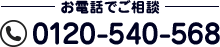 お電話でご相談

0120-540-568